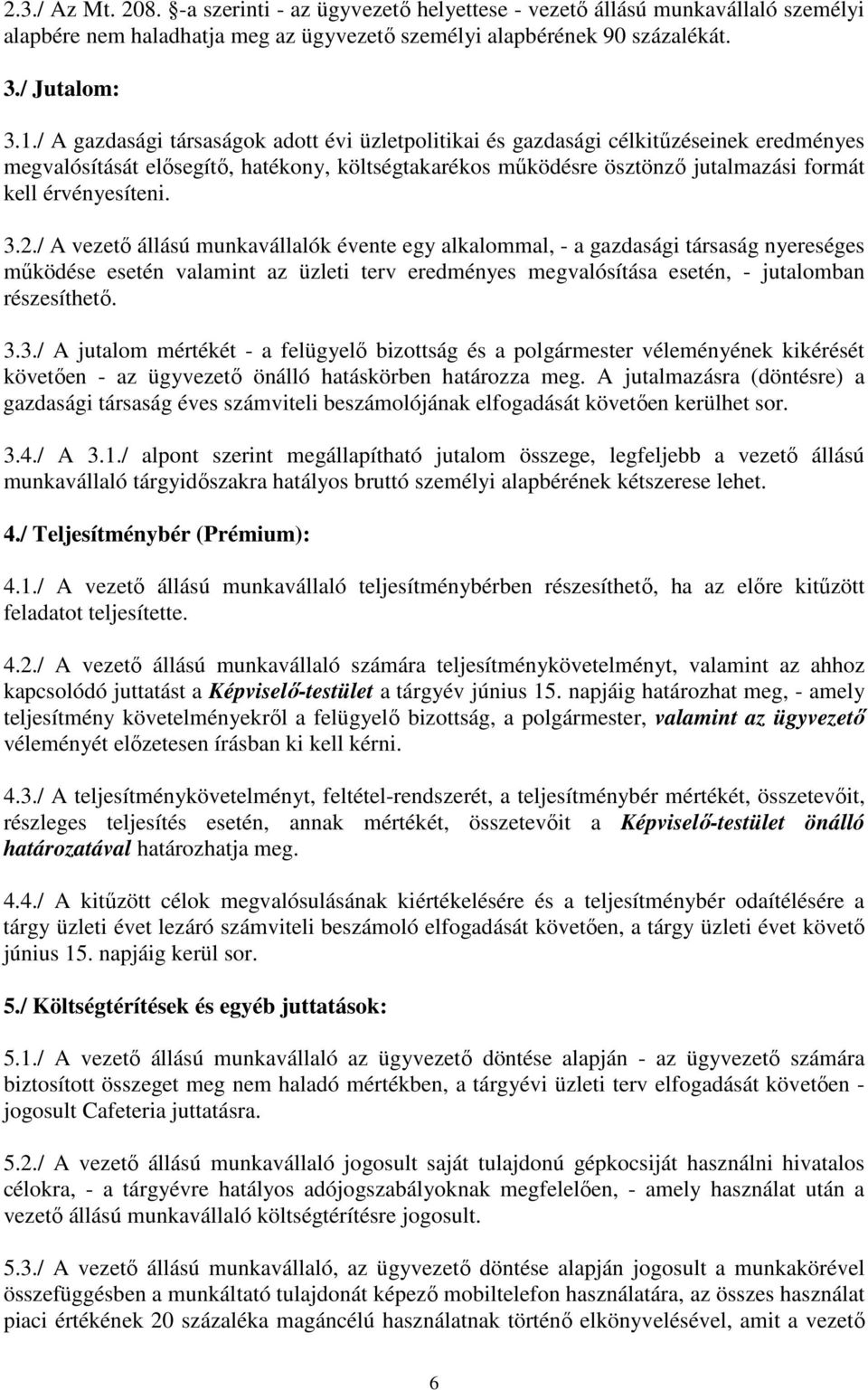 2.3./ Az Mt. 208. §-a szerinti - az ügyvezető helyettese - vezető állású munkavállaló személyi alapbére nem haladhatja meg az ügyvezető személyi alapbérének 90 százalékát.

3./ Jutalom:

3.1./ A gazdasági társaságok adott évi üzletpolitikai és gazdasági célkitűzéseinek eredményes megvalósítását elősegítő, hatékony, költségtakarékos működésre ösztönző jutalmazási formát kell érvényesíteni.

3.2./ A vezető állású munkavállalók évente egy alkalommal, - a gazdasági társaság nyereséges működése esetén valamint az üzleti terv eredményes megvalósítása esetén, - jutalomban részesíthető.

3.3./ A jutalom mértékét - a felügyelő bizottság és a polgármester véleményének kikérését követően - az ügyvezető önálló hatáskörben határozza meg. A jutalmazásra (döntésre) a gazdasági társaság éves számviteli beszámolójának elfogadását követően kerülhet sor.

3.4./ A 3.1./ alpont szerint megállapítható jutalom összege, legfeljebb a vezető állású munkavállaló tárgyidőszakra hatályos bruttó személyi alapbérének kétszerese lehet.

4./ Teljesítménybér (Prémium):

4.1./ A vezető állású munkavállaló teljesítménybérben részesíthető, ha az előre kitűzött feladatot teljesítette.

4.2./ A vezető állású munkavállaló számára teljesítménykövetelményt, valamint az ahhoz kapcsolódó juttatást a Képviselő-testület a tárgyév június 15. napjáig határozhat meg, - amely teljesítmény követelményekről a felügyelő bizottság, a polgármester, valamint az ügyvezető véleményét előzetesen írásban ki kell kérni.

4.3./ A teljesítménykövetelményt, feltétel-rendszerét, a teljesítménybér mértékét, összetevőit, részleges teljesítés esetén, annak mértékét, összetevőit a Képviselő-testület önálló határozatával határozhatja meg.

4.4./ A kitűzött célok megvalósulásának kiértékelésére és a teljesítménybér odaítélésére a tárgy üzleti évet lezáró számviteli beszámoló elfogadását követően, a tárgy üzleti évet követő június 15. napjáig kerül sor.

5./ Költségtérítések és egyéb juttatások:

5.1./ A vezető állású munkavállaló az ügyvezető döntése alapján - az ügyvezető számára biztosított összeget meg nem haladó mértékben, a tárgyévi üzleti terv elfogadását követően - jogosult Cafeteria juttatásra.

5.2./ A vezető állású munkavállaló jogosult saját tulajdonú gépkocsiját használni hivatalos célokra, - a tárgyévre hatályos adójogszabályoknak megfelelően, - amely használat után a vezető állású munkavállaló költségtérítésre jogosult.

5.3./ A vezető állású munkavállaló, az ügyvezető döntése alapján jogosult a munkakörével összefüggésben a munkáltató tulajdonát képező mobiltelefon használatára, az összes használat piaci értékének 20 százaléka magáncélú használatnak történő elkönyvelésével, amit a vezető

6